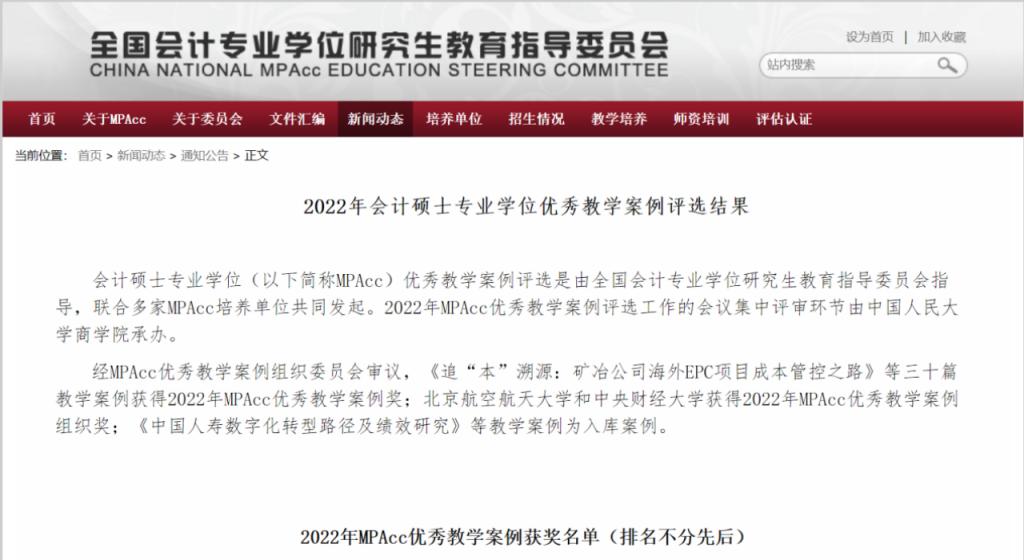 全国会计专业学位研究生教育指导委员会
CHINA NATIONAL MPAcc EDUCATION STEERING COMMITTEE

设为首页 | 加入收藏

站内搜索

首页 关于MPAcc 关于委员会 文件汇编 新闻动态 培养单位 招生情况 教学培养 师资培训 评估认证

当前位置： 首页 > 新闻动态 > 通知公告 > 正文

2022年会计硕士专业学位优秀教学案例评选结果

会计硕士专业学位（以下简称MPAcc）优秀教学案例评选是由全国会计专业学位研究生教育指导委员会指导，联合多家MPAcc培养单位共同发起。2022年MPAcc优秀教学案例评选工作的会议集中评审环节由中国人民大学商学院承办。

经MPAcc优秀教学案例组织委员会审议，《追“本”溯源：矿冶公司海外EPC项目成本管控之路》等三十篇教学案例获得2022年MPAcc优秀教学案例奖；北京航空航天大学和中央财经大学获得2022年MPAcc优秀教学案例组织奖；《中国人寿数字化转型路径及绩效研究》等教学案例为入库案例。

2022年MPAcc优秀教学案例获奖名单（排名不分先后）